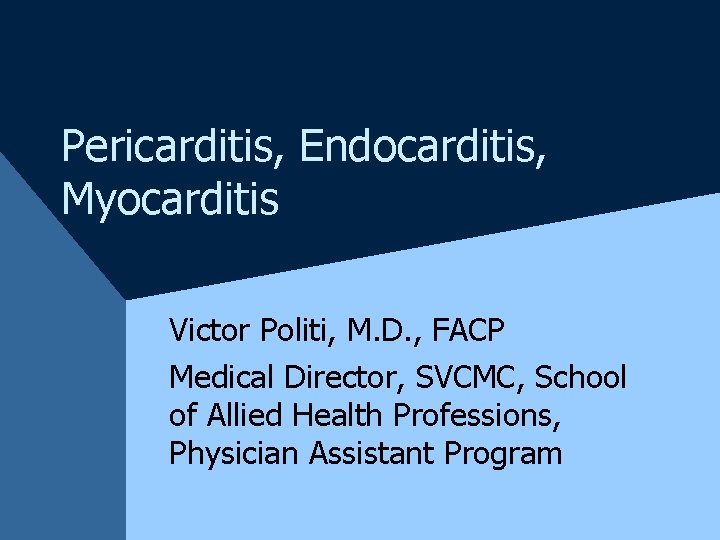 Pericarditis, Endocarditis, Myocarditis

Victor Politi, M.D., FACP

Medical Director, SVCMC, School of Allied Health Professions, Physician Assistant Program